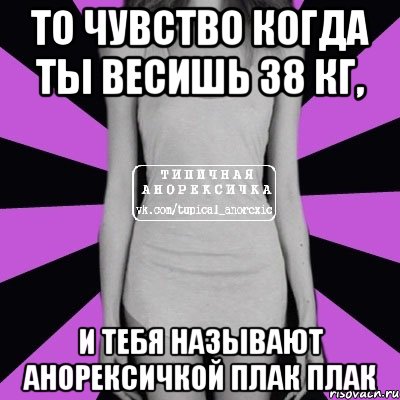 ТО ЧУВСТВО КОГДА ТЫ ВЕСИШЬ 38 КГ,

ТИПИЧНАЯ АНОРЕКСИЧКА
vk.com/tupical_anorexic

И ТЕБЯ НАЗЫВАЮТ АНОРЕКСИЧКОЙ ПЛАК ПЛАК

risovach.ru